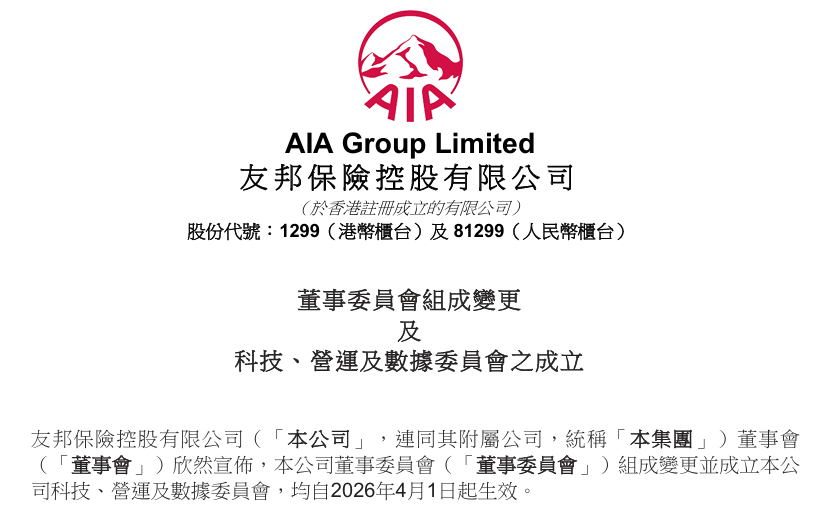 AIA

AIA Group Limited
友邦保險控股有限公司
（於香港註冊成立的有限公司）
股份代號：1299（港幣櫃台）及 81299（人民幣櫃台）

董事委員會組成變更
及
科技、營運及數據委員會之成立

友邦保險控股有限公司（「本公司」，連同其附屬公司，統稱「本集團」）董事會（「董事會」）欣然宣佈，本公司董事委員會（「董事委員會」）組成變更並成立本公司科技、營運及數據委員會，均自2026年4月1日起生效。